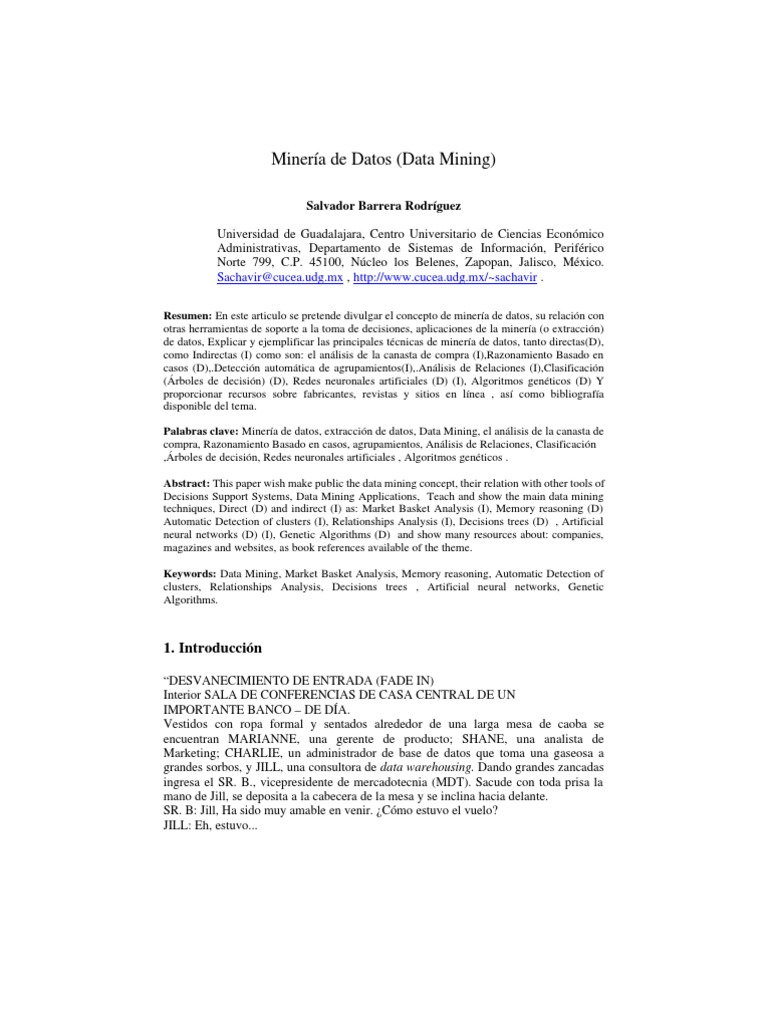 Minería de Datos (Data Mining)

Salvador Barrera Rodríguez

Universidad de Guadalajara, Centro Universitario de Ciencias Económico Administrativas, Departamento de Sistemas de Información, Periférico Norte 799, C.P. 45100, Núcleo los Belenes, Zapopan, Jalisco, México. Sachavir@cucea.udg.mx , http://www.cucea.udg.mx/~sachavir .

Resumen: En este articulo se pretende divulgar el concepto de minería de datos, su relación con otras herramientas de soporte a la toma de decisiones, aplicaciones de la minería (o extracción) de datos, Explicar y ejemplificar las principales técnicas de minería de datos, tanto directas(D), como Indirectas (I) como son: el análisis de la canasta de compra (I),Razonamiento Basado en casos (D),.Detección automática de agrupamientos(I),.Análisis de Relaciones (I),Clasificación (Árboles de decisión) (D), Redes neuronales artificiales (D) (I), Algoritmos genéticos (D) Y proporcionar recursos sobre fabricantes, revistas y sitios en línea , así como bibliografía disponible del tema.

Palabras clave: Minería de datos, extracción de datos, Data Mining, el análisis de la canasta de compra, Razonamiento Basado en casos, agrupamientos, Análisis de Relaciones, Clasificación ,Árboles de decisión, Redes neuronales artificiales , Algoritmos genéticos .

Abstract: This paper wish make public the data mining concept, their relation with other tools of Decisions Support Systems, Data Mining Applications, Teach and show the main data mining techniques, Direct (D) and indirect (I) as: Market Basket Analysis (I), Memory reasoning (D) Automatic Detection of clusters (I), Relationships Analysis (I), Decisions trees (D) , Artificial neural networks (D) (I), Genetic Algorithms (D) and show many resources about: companies, magazines and websites, as book references available of the theme.

Keywords: Data Mining, Market Basket Analysis, Memory reasoning, Automatic Detection of clusters, Relationships Analysis, Decisions trees , Artificial neural networks, Genetic Algorithms.

1. Introducción

“DESVANECIMIENTO DE ENTRADA (FADE IN)
Interior SALA DE CONFERENCIAS DE CASA CENTRAL DE UN IMPORTANTE BANCO – DE DÍA.
Vestidos con ropa formal y sentados alrededor de una larga mesa de caoba se encuentran MARIANNE, una gerente de producto; SHANE, una analista de Marketing; CHARLIE, un administrador de base de datos que toma una gaseosa a grandes sorbos, y JILL, una consultora de data warehousing. Dando grandes zancadas ingresa el SR. B., vicepresidente de mercadotecnia (MDT). Sacude con toda prisa la mano de Jill, se deposita a la cabecera de la mesa y se inclina hacia delante.
SR. B: Jill, Ha sido muy amable en venir. ¿Cómo estuvo el vuelo?
JILL: Eh, estuvo...